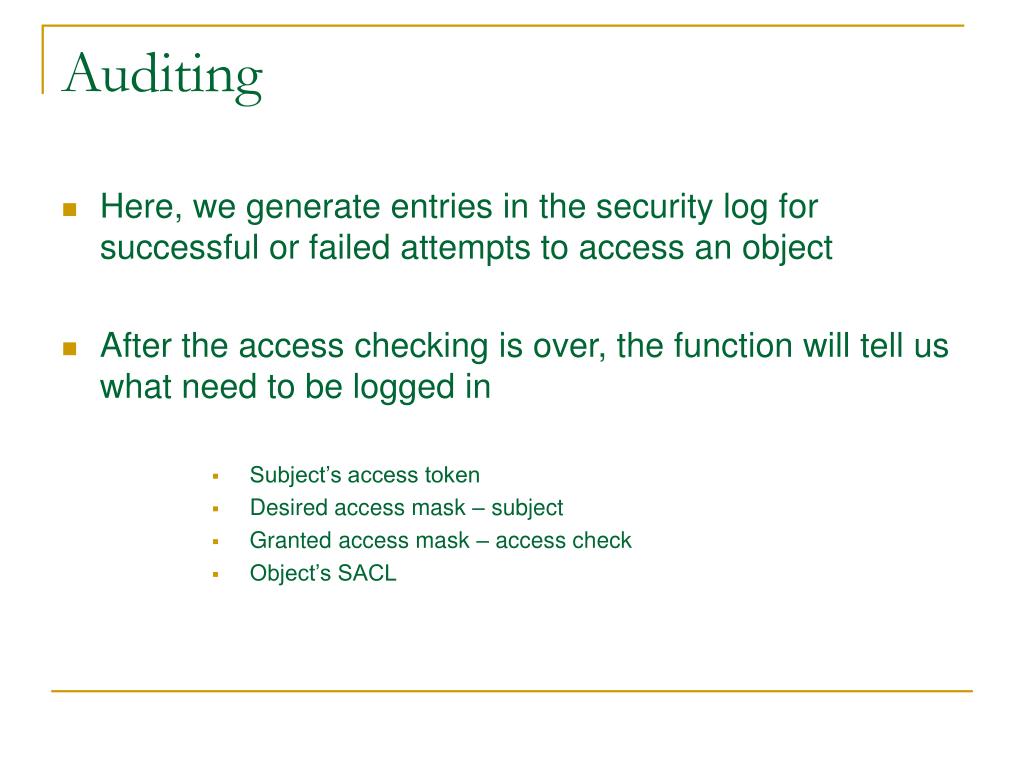 Auditing

Here, we generate entries in the security log for successful or failed attempts to access an object

After the access checking is over, the function will tell us what need to be logged in

Subject’s access token
Desired access mask – subject
Granted access mask – access check
Object’s SACL